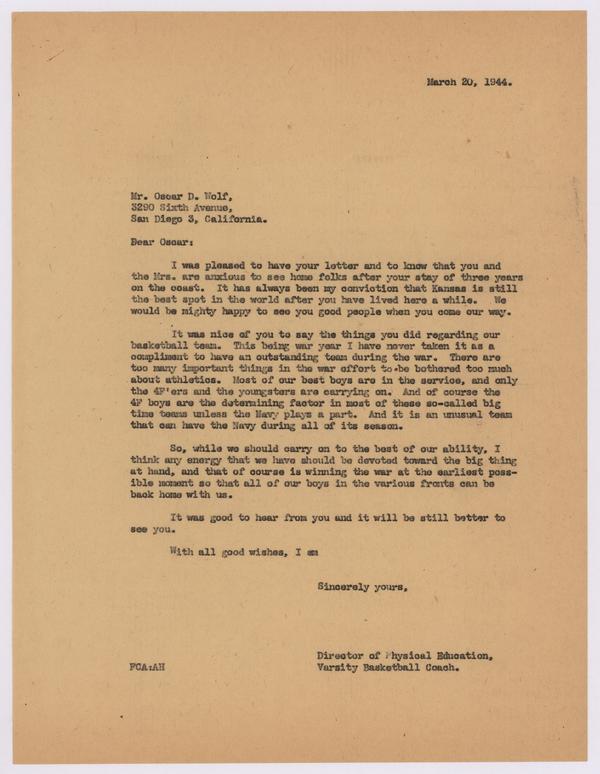 March 20, 1944.

Mr. Oscar D. Wolf,
3290 Sixth Avenue,
San Diego 3, California.

Dear Oscar:

I was pleased to have your letter and to know that you and the Mrs. are anxious to see home folks after your stay of three years on the coast. It has always been my conviction that Kansas is still the best spot in the world after you have lived here a while. We would be mighty happy to see you good people when you come our way.

It was nice of you to say the things you did regarding our basketball team. This being war year I have never taken it as a compliment to have an outstanding team during the war. There are too many important things in the war effort to be bothered too much about athletics. Most of our best boys are in the service, and only the 4F'ers and the youngsters are carrying on. And of course the 4F boys are the determining factor in most of these so-called big time teams unless the Navy plays a part. And it is an unusual team that can have the Navy during all of its season.

So, while we should carry on to the best of our ability, I think any energy that we have should be devoted toward the big thing at hand, and that of course is winning the war at the earliest possible moment so that all of our boys in the various fronts can be back home with us.

It was good to hear from you and it will be still better to see you.

With all good wishes, I am

Sincerely yours,

Director of Physical Education,
Varsity Basketball Coach.

FCA:AH